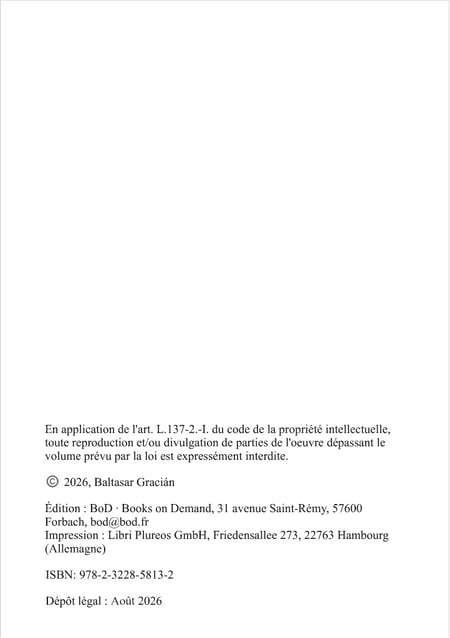 En application de l'art. L.137-2.-I. du code de la propriété intellectuelle, toute reproduction et/ou divulgation de parties de l'oeuvre dépassant le volume prévu par la loi est expressément interdite.

© 2026, Baltasar Gracián

Édition : BoD · Books on Demand, 31 avenue Saint-Rémy, 57600 Forbach, bod@bod.fr
Impression : Libri Plureos GmbH, Friedensallee 273, 22763 Hambourg (Allemagne)

ISBN: 978-2-3228-5813-2

Dépôt légal : Août 2026